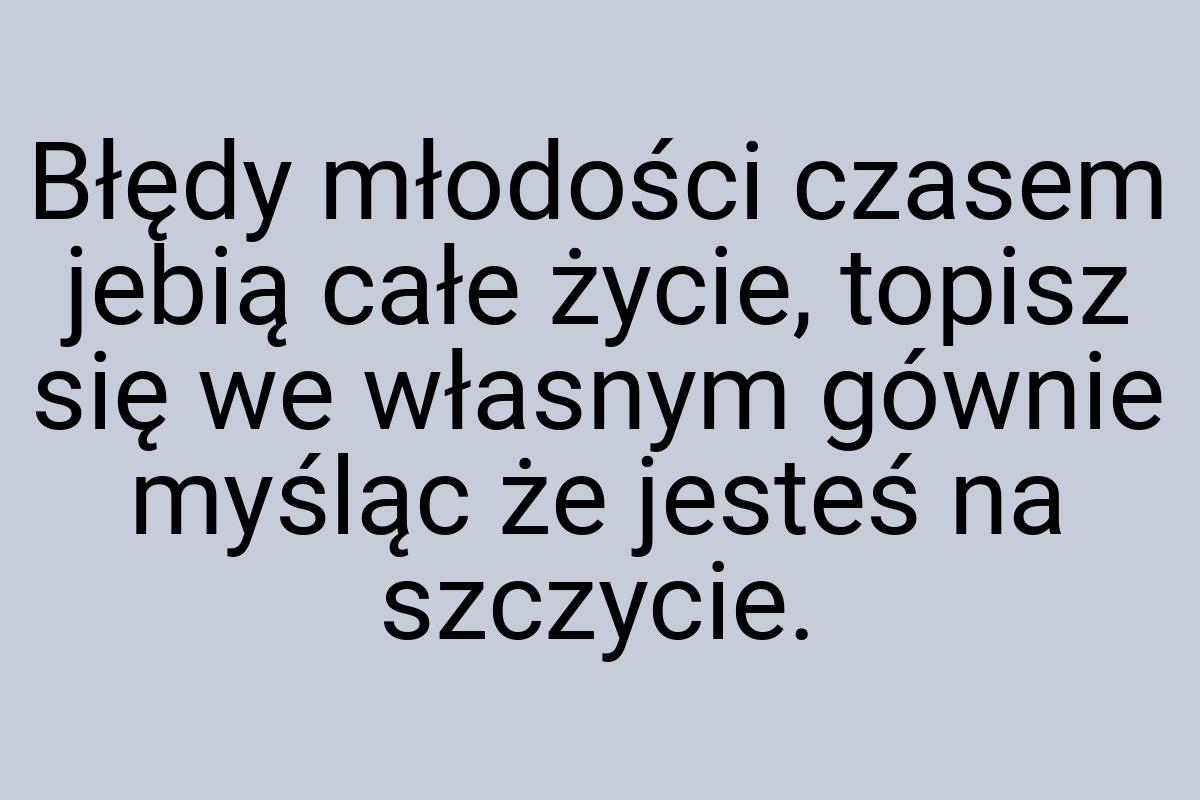 Błędy młodości czasem jebią całe życie, topisz się we własnym gównie myśląc że jesteś na szczycie.